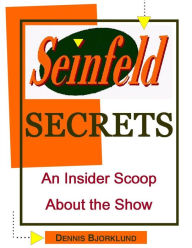 Seinfeld

SECRETS

An Insider Scoop
About the Show

DENNIS BJORKLUND